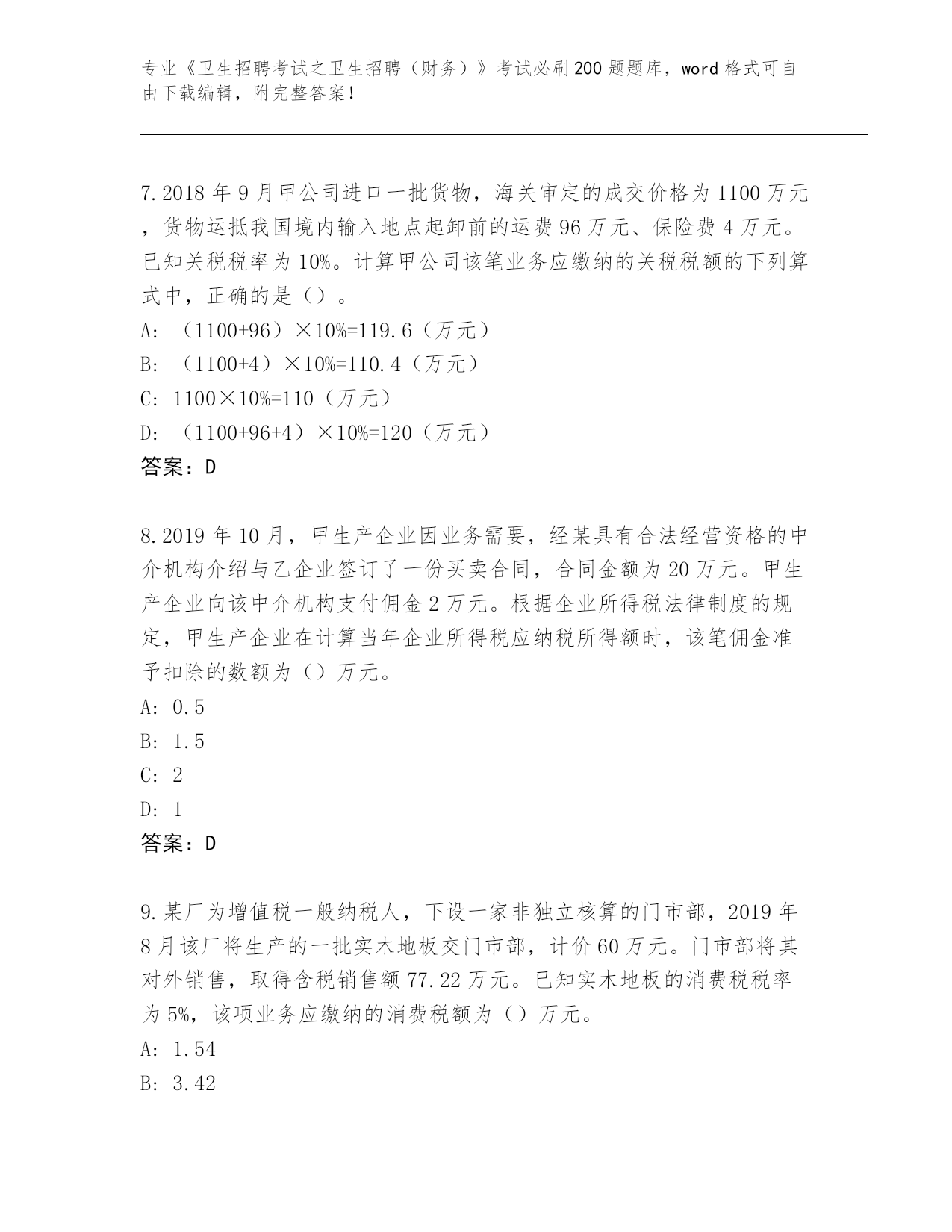 专业《卫生招聘考试之卫生招聘（财务）》考试必刷200题题库，word格式可自由下载编辑，附完整答案！

7.2018年9月甲公司进口一批货物，海关审定的成交价格为1100万元，货物运抵我国境内输入地点起卸前的运费96万元、保险费4万元。已知关税税率为10%。计算甲公司该笔业务应缴纳的关税税额的下列算式中，正确的是（）。
A：（1100+96）×10%=119.6（万元）
B：（1100+4）×10%=110.4（万元）
C：1100×10%=110（万元）
D：（1100+96+4）×10%=120（万元）
答案：D

8.2019年10月，甲生产企业因业务需要，经某具有合法经营资格的中介机构介绍与乙企业签订了一份买卖合同，合同金额为20万元。甲生产企业向该中介机构支付佣金2万元。根据企业所得税法律制度的规定，甲生产企业在计算当年企业所得税应纳税所得额时，该笔佣金准予扣除的数额为（）万元。
A：0.5
B：1.5
C：2
D：1
答案：D

9.某厂为增值税一般纳税人，下设一家非独立核算的门市部，2019年8月该厂将生产的一批实木地板交门市部，计价60万元。门市部将其对外销售，取得含税销售额77.22万元。已知实木地板的消费税税率为5%，该项业务应缴纳的消费税额为（）万元。
A：1.54
B：3.42